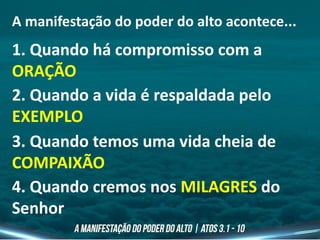 A manifestação do poder do alto acontece...

1. Quando há compromisso com a ORAÇÃO

2. Quando a vida é respaldada pelo EXEMPLO

3. Quando temos uma vida cheia de COMPAIXÃO

4. Quando cremos nos MILAGRES do Senhor

A MANIFESTAÇÃO DO PODER DO ALTO | ATOS 3.1 - 10